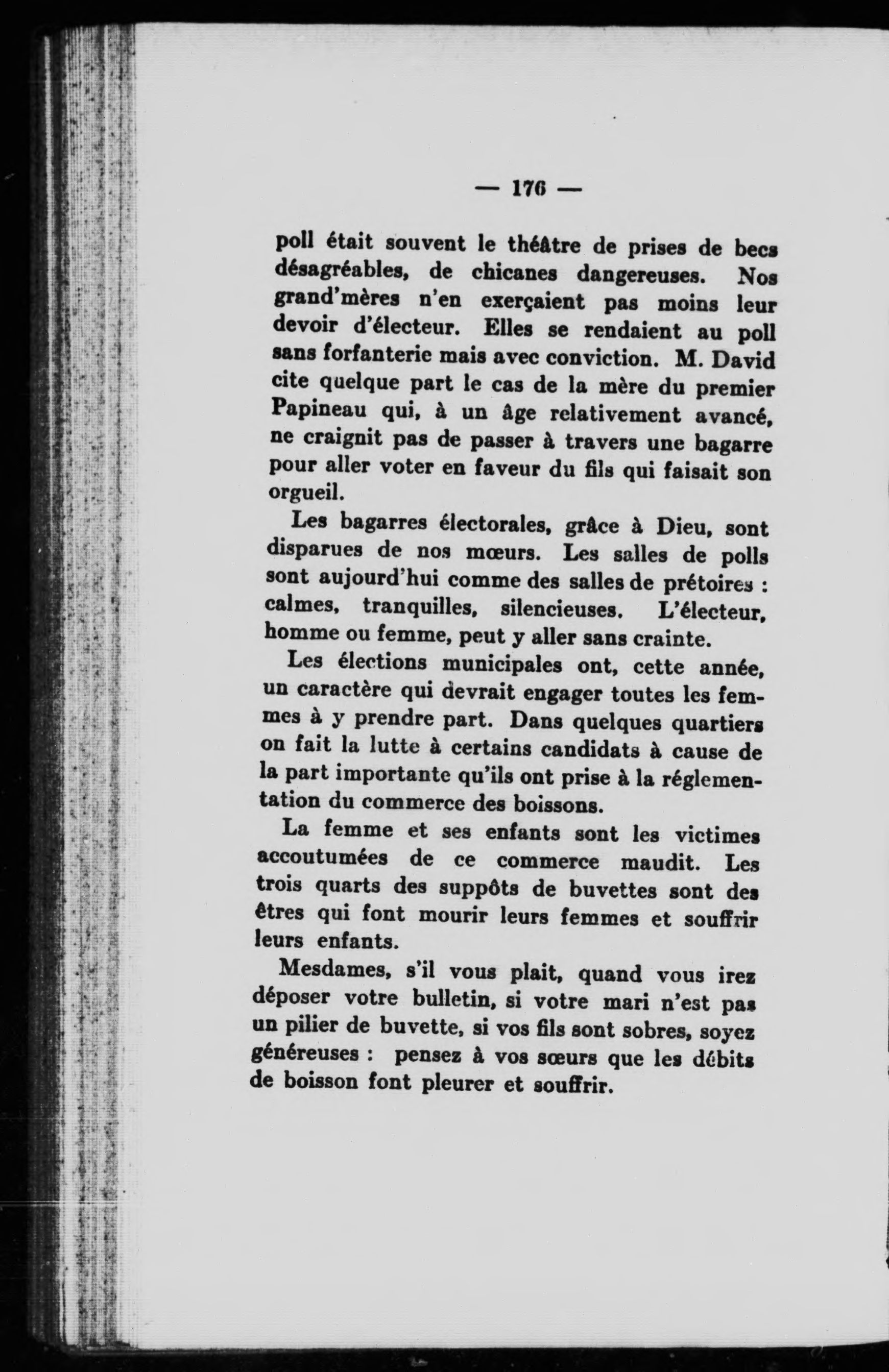 — 176 —

poll était souvent le théâtre de prises de becs désagréables, de chicanes dangereuses. Nos grand'mères n'en exerçaient pas moins leur devoir d'électeur. Elles se rendaient au poll sans forfanterie mais avec conviction. M. David cite quelque part le cas de la mère du premier Papineau qui, à un âge relativement avancé, ne craignit pas de passer à travers une bagarre pour aller voter en faveur du fils qui faisait son orgueil.

Les bagarres électorales, grâce à Dieu, sont disparues de nos mœurs. Les salles de polls sont aujourd'hui comme des salles de prétoires : calmes, tranquilles, silencieuses. L'électeur, homme ou femme, peut y aller sans crainte.

Les élections municipales ont, cette année, un caractère qui devrait engager toutes les femmes à y prendre part. Dans quelques quartiers on fait la lutte à certains candidats à cause de la part importante qu'ils ont prise à la réglementation du commerce des boissons.

La femme et ses enfants sont les victimes accoutumées de ce commerce maudit. Les trois quarts des suppôts de buvettes sont des êtres qui font mourir leurs femmes et souffrir leurs enfants.

Mesdames, s'il vous plait, quand vous irez déposer votre bulletin, si votre mari n'est pas un pilier de buvette, si vos fils sont sobres, soyez généreuses : pensez à vos sœurs que les débits de boisson font pleurer et souffrir.